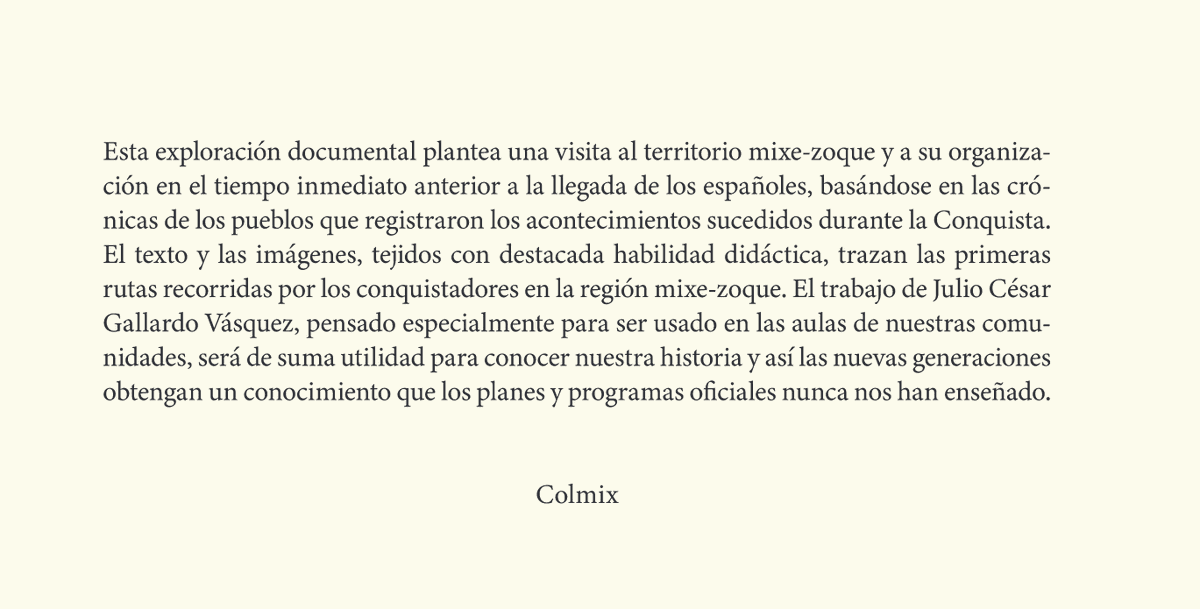 Esta exploración documental plantea una visita al territorio mixe-zoque y a su organización en el tiempo inmediato anterior a la llegada de los españoles, basándose en las crónicas de los pueblos que registraron los acontecimientos sucedidos durante la Conquista. El texto y las imágenes, tejidos con destacada habilidad didáctica, trazan las primeras rutas recorridas por los conquistadores en la región mixe-zoque. El trabajo de Julio César Gallardo Vásquez, pensado especialmente para ser usado en las aulas de nuestras comunidades, será de suma utilidad para conocer nuestra historia y así las nuevas generaciones obtengan un conocimiento que los planes y programas oficiales nunca nos han enseñado.

Colmix